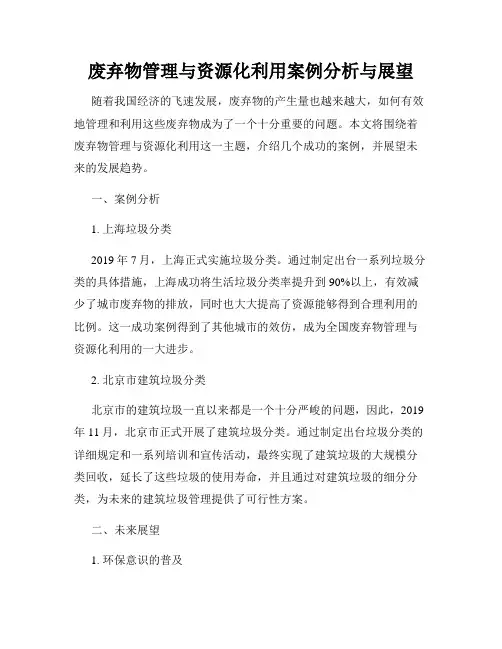 废弃物管理与资源化利用案例分析与展望

随着我国经济的飞速发展，废弃物的产生量也越来越大，如何有效地管理和利用这些废弃物成为了一个十分重要的问题。本文将围绕着废弃物管理与资源化利用这一主题，介绍几个成功的案例，并展望未来的发展趋势。

一、案例分析

1. 上海垃圾分类

2019 年 7 月，上海正式实施垃圾分类。通过制定出台一系列垃圾分类的具体措施，上海成功将生活垃圾分类率提升到 90%以上，有效减少了城市废弃物的排放，同时也大大提高了资源能够得到合理利用的比例。这一成功案例得到了其他城市的效仿，成为全国废弃物管理与资源化利用的一大进步。

2. 北京市建筑垃圾分类

北京市的建筑垃圾一直以来都是一个十分严峻的问题，因此，2019 年 11 月，北京市正式开展了建筑垃圾分类。通过制定出台垃圾分类的详细规定和一系列培训和宣传活动，最终实现了建筑垃圾的大规模分类回收，延长了这些垃圾的使用寿命，并且通过对建筑垃圾的细分分类，为未来的建筑垃圾管理提供了可行性方案。

二、未来展望

1. 环保意识的普及